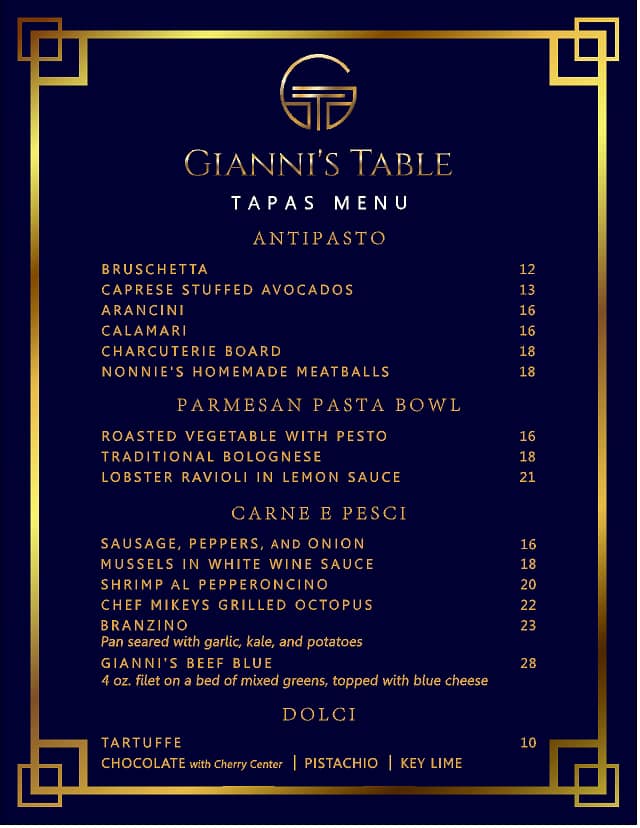 GIANNI'S TABLE
TAPAS MENU

ANTIPASTO

BRUSCHETTA 12
CAPRESE STUFFED AVOCADOS 13
ARANCINI 16
CALAMARI 16
CHARCUTERIE BOARD 18
NONNIE'S HOMEMADE MEATBALLS 18

PARMESAN PASTA BOWL

ROASTED VEGETABLE WITH PESTO 16
TRADITIONAL BOLOGNESE 18
LOBSTER RAVIOLI IN LEMON SAUCE 21

CARNE E PESCI

SAUSAGE, PEPPERS, AND ONION 16
MUSSELS IN WHITE WINE SAUCE 18
SHRIMP AL PEPPERONCINO 20
CHEF MIKEYS GRILLED OCTOPUS 22
BRANZINO 23
Pan seared with garlic, kale, and potatoes
GIANNI'S BEEF BLUE 28
4 oz. filet on a bed of mixed greens, topped with blue cheese

DOLCI

TARTUFFE 10
CHOCOLATE with Cherry Center | PISTACHIO | KEY LIME